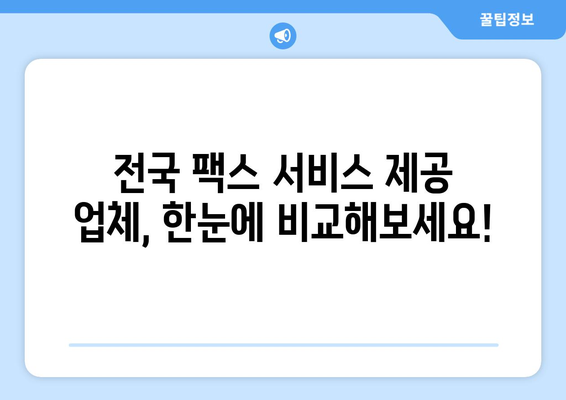 꿀팁정보

전국 팩스 서비스 제공 업체, 한눈에 비교해보세요!